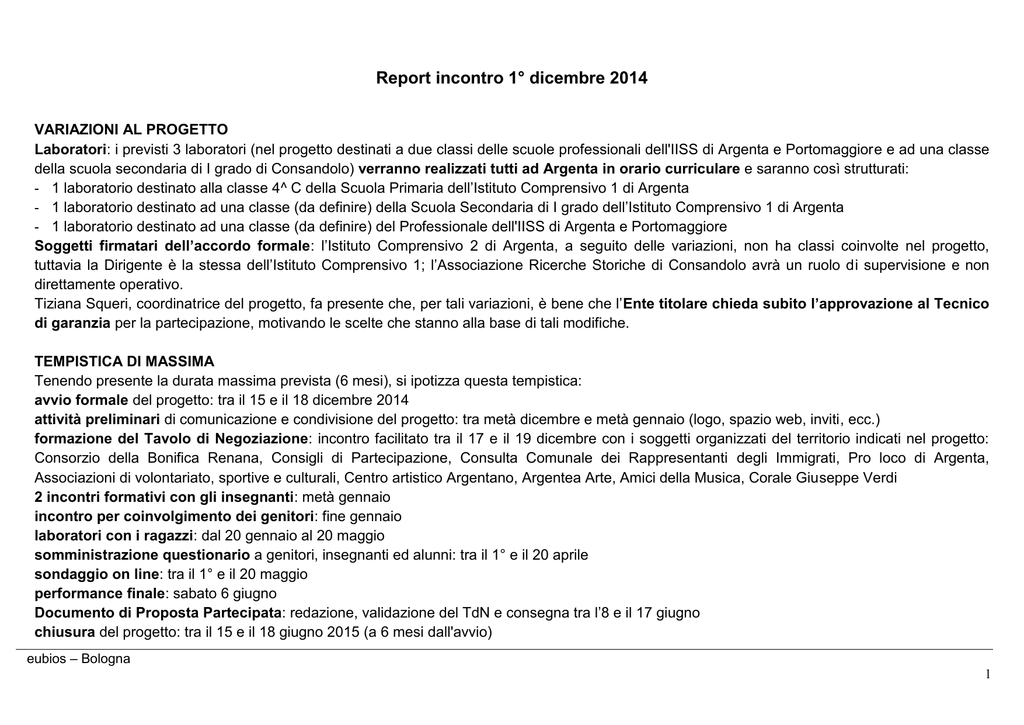 Report incontro 1° dicembre 2014

VARIAZIONI AL PROGETTO
Laboratori: i previsti 3 laboratori (nel progetto destinati a due classi delle scuole professionali dell'IISS di Argenta e Portomaggiore e ad una classe della scuola secondaria di I grado di Consandolo) verranno realizzati tutti ad Argenta in orario curriculare e saranno così strutturati:
- 1 laboratorio destinato alla classe 4^ C della Scuola Primaria dell'Istituto Comprensivo 1 di Argenta
- 1 laboratorio destinato ad una classe (da definire) della Scuola Secondaria di I grado dell'Istituto Comprensivo 1 di Argenta
- 1 laboratorio destinato ad una classe (da definire) del Professionale dell'IISS di Argenta e Portomaggiore
Soggetti firmatari dell'accordo formale: l'Istituto Comprensivo 2 di Argenta, a seguito delle variazioni, non ha classi coinvolte nel progetto, tuttavia la Dirigente è la stessa dell'Istituto Comprensivo 1; l'Associazione Ricerche Storiche di Consandolo avrà un ruolo di supervisione e non direttamente operativo.
Tiziana Squeri, coordinatrice del progetto, fa presente che, per tali variazioni, è bene che l'Ente titolare chieda subito l'approvazione al Tecnico di garanzia per la partecipazione, motivando le scelte che stanno alla base di tali modifiche.

TEMPISTICA DI MASSIMA
Tenendo presente la durata massima prevista (6 mesi), si ipotizza questa tempistica:
avvio formale del progetto: tra il 15 e il 18 dicembre 2014
attività preliminari di comunicazione e condivisione del progetto: tra metà dicembre e metà gennaio (logo, spazio web, inviti, ecc.)
formazione del Tavolo di Negoziazione: incontro facilitato tra il 17 e il 19 dicembre con i soggetti organizzati del territorio indicati nel progetto: Consorzio della Bonifica Renana, Consigli di Partecipazione, Consulta Comunale dei Rappresentanti degli Immigrati, Pro loco di Argenta, Associazioni di volontariato, sportive e culturali, Centro artistico Argentano, Argentea Arte, Amici della Musica, Corale Giuseppe Verdi
2 incontri formativi con gli insegnanti: metà gennaio
incontro per coinvolgimento dei genitori: fine gennaio
laboratori con i ragazzi: dal 20 gennaio al 20 maggio
somministrazione questionario a genitori, insegnanti ed alunni: tra il 1° e il 20 aprile
sondaggio on line: tra il 1° e il 20 maggio
performance finale: sabato 6 giugno
Documento di Proposta Partecipata: redazione, validazione del TdN e consegna tra l'8 e il 17 giugno
chiusura del progetto: tra il 15 e il 18 giugno 2015 (a 6 mesi dall'avvio)

eubios – Bologna
1